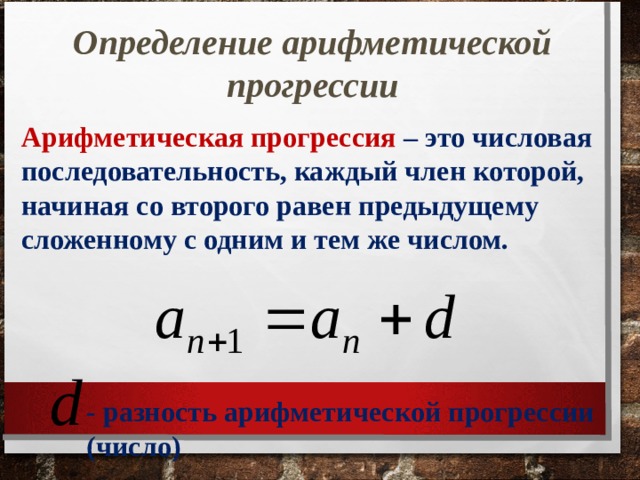 Определение арифметической прогрессии

Арифметическая прогрессия – это числовая последовательность, каждый член которой, начиная со второго равен предыдущему сложенному с одним и тем же числом.

$a_{n+1} = a_n + d$

$d$ - разность арифметической прогрессии (число)